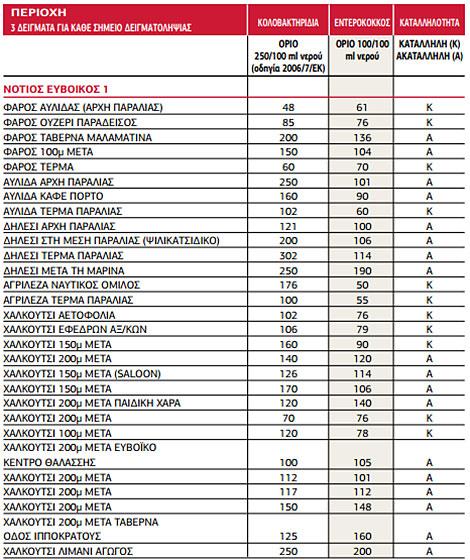 | ΠΕΡΙΟΧΗ 3 ΔΕΙΓΜΑΤΑ ΓΙΑ ΚΑΘΕ ΣΗΜΕΙΟ ΔΕΙΓΜΑΤΟΛΗΨΙΑΣ | ΚΟΛΟΒΑΚΤΗΡΙΔΙΑ | ΕΝΤΕΡΟΚΟΚΚΟΣ | ΚΑΤΑΛΛΗΛΟΤΗΤΑ |
|---|---|---|---|
| | ΟΡΙΟ 250/100 ml νερού (οδηγία 2006/7/ΕΚ) | ΟΡΙΟ 100/100 ml νερού | ΚΑΤΑΛΛΗΛΗ (Κ) ΑΚΑΤΑΛΛΗΛΗ (Α) |
| ΝΟΤΙΟΣ ΕΥΒΟΙΚΟΣ 1 | | | |
| ΦΑΡΟΣ ΑΥΛΙΔΑΣ (ΑΡΧΗ ΠΑΡΑΛΙΑΣ) | 48 | 61 | Κ |
| ΦΑΡΟΣ ΟΥΖΕΡΙ ΠΑΡΑΔΕΙΣΟΣ | 85 | 76 | Κ |
| ΦΑΡΟΣ ΤΑΒΕΡΝΑ ΜΑΛΑΜΑΤΙΝΑ | 200 | 136 | Α |
| ΦΑΡΟΣ 100μ ΜΕΤΑ | 150 | 104 | Α |
| ΦΑΡΟΣ ΤΕΡΜΑ | 60 | 70 | Κ |
| ΑΥΛΙΔΑ ΑΡΧΗ ΠΑΡΑΛΙΑΣ | 250 | 101 | Α |
| ΑΥΛΙΔΑ ΚΑΦΕ ΠΟΡΤΟ | 160 | 90 | Α |
| ΑΥΛΙΔΑ ΤΕΡΜΑ ΠΑΡΑΛΙΑΣ | 102 | 60 | Κ |
| ΔΗΛΕΣΙ ΑΡΧΗ ΠΑΡΑΛΙΑΣ | 121 | 100 | Α |
| ΔΗΛΕΣΙ ΣΤΗ ΜΕΣΗ ΠΑΡΑΛΙΑΣ (ΨΙΛΙΚΑΤΣΙΔΙΚΟ) | 200 | 106 | Α |
| ΔΗΛΕΣΙ ΤΕΡΜΑ ΠΑΡΑΛΙΑΣ | 302 | 114 | Α |
| ΔΗΛΕΣΙ ΜΕΤΑ ΤΗ ΜΑΡΙΝΑ | 250 | 190 | Α |
| ΑΓΡΙΛΕΖΑ ΝΑΥΤΙΚΟΣ ΟΜΙΛΟΣ | 176 | 50 | Κ |
| ΑΓΡΙΛΕΖΑ ΤΕΡΜΑ ΠΑΡΑΛΙΑΣ | 100 | 55 | Κ |
| ΧΑΛΚΟΥΤΣΙ ΑΕΤΟΦΟΛΙΑ | 102 | 76 | Κ |
| ΧΑΛΚΟΥΤΣΙ ΕΦΕΔΡΩΝ ΑΞ/ΚΩΝ | 106 | 79 | Κ |
| ΧΑΛΚΟΥΤΣΙ 150μ ΜΕΤΑ | 160 | 90 | Κ |
| ΧΑΛΚΟΥΤΣΙ 200μ ΜΕΤΑ | 140 | 120 | Α |
| ΧΑΛΚΟΥΤΣΙ 150μ ΜΕΤΑ (SALOON) | 126 | 114 | Α |
| ΧΑΛΚΟΥΤΣΙ 150μ ΜΕΤΑ | 170 | 106 | Α |
| ΧΑΛΚΟΥΤΣΙ 200μ ΜΕΤΑ ΠΑΙΔΙΚΗ ΧΑΡΑ | 120 | 140 | Α |
| ΧΑΛΚΟΥΤΣΙ 200μ ΜΕΤΑ | 70 | 76 | Κ |
| ΧΑΛΚΟΥΤΣΙ 100μ ΜΕΤΑ | 120 | 78 | Κ |
| ΧΑΛΚΟΥΤΣΙ 200μ ΜΕΤΑ ΕΥΒΟΪΚΟ ΚΕΝΤΡΟ ΘΑΛΑΣΣΗΣ | 100 | 105 | Α |
| ΧΑΛΚΟΥΤΣΙ 200μ ΜΕΤΑ | 112 | 101 | Α |
| ΧΑΛΚΟΥΤΣΙ 200μ ΜΕΤΑ | 117 | 112 | Α |
| ΧΑΛΚΟΥΤΣΙ 200μ ΜΕΤΑ | 150 | 148 | Α |
| ΧΑΛΚΟΥΤΣΙ 200μ ΜΕΤΑ ΤΑΒΕΡΝΑ ΟΔΟΣ ΙΠΠΟΚΡΑΤΟΥΣ | 125 | 160 | Α |
| ΧΑΛΚΟΥΤΣΙ ΛΙΜΑΝΙ ΑΓΩΓΟΣ | 250 | 200 | Α |